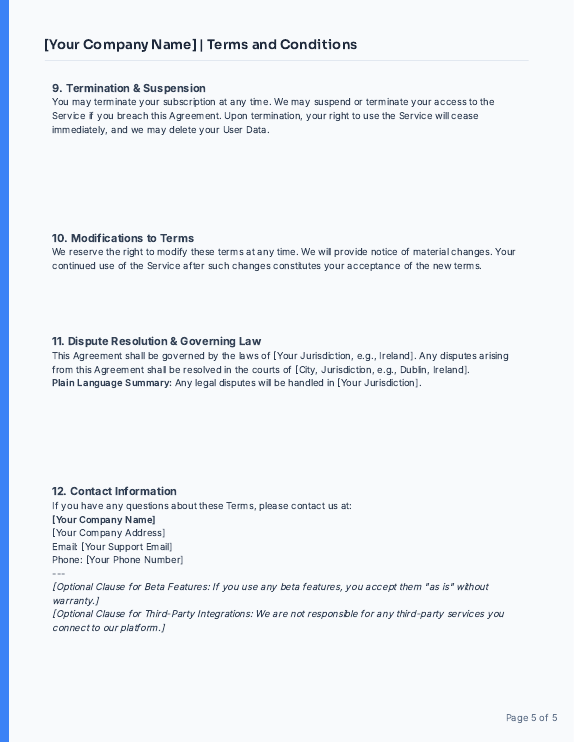 [Your Company Name] | Terms and Conditions

9. Termination & Suspension
You may terminate your subscription at any time. We may suspend or terminate your access to the Service if you breach this Agreement. Upon termination, your right to use the Service will cease immediately, and we may delete your User Data.

10. Modifications to Terms
We reserve the right to modify these terms at any time. We will provide notice of material changes. Your continued use of the Service after such changes constitutes your acceptance of the new terms.

11. Dispute Resolution & Governing Law
This Agreement shall be governed by the laws of [Your Jurisdiction, e.g., Ireland]. Any disputes arising from this Agreement shall be resolved in the courts of [City, Jurisdiction, e.g., Dublin, Ireland].
Plain Language Summary: Any legal disputes will be handled in [Your Jurisdiction].

12. Contact Information
If you have any questions about these Terms, please contact us at:
[Your Company Name]
[Your Company Address]
Email: [Your Support Email]
Phone: [Your Phone Number]
---
[Optional Clause for Beta Features: If you use any beta features, you accept them "as is" without warranty.]
[Optional Clause for Third-Party Integrations: We are not responsible for any third-party services you connect to our platform.]

Page 5 of 5